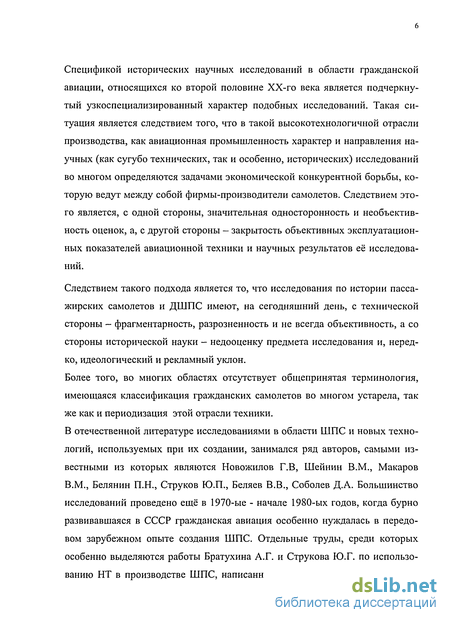 6

Спецификой исторических научных исследований в области гражданской авиации, относящихся ко второй половине XX-го века является подчеркнутый узкоспециализированный характер подобных исследований. Такая ситуация является следствием того, что в такой высокотехнологичной отрасли производства, как авиационная промышленность характер и направления научных (как сугубо технических, так и особенно, исторических) исследований во многом определяются задачами экономической конкурентной борьбы, которую ведут между собой фирмы-производители самолетов. Следствием этого является, с одной стороны, значительная односторонность и необъективность оценок, а, с другой стороны – закрытость объективных эксплуатационных показателей авиационной техники и научных результатов её исследований.

Следствием такого подхода является то, что исследования по истории пассажирских самолетов и ДШПС имеют, на сегодняшний день, с технической стороны – фрагментарность, разрозненность и не всегда объективность, а со стороны исторической науки – недооценку предмета исследования и, нередко, идеологический и рекламный уклон.

Более того, во многих областях отсутствует общепринятая терминология, имеющаяся классификация гражданских самолетов во многом устарела, так же как и периодизация этой отрасли техники.

В отечественной литературе исследованиями в области ШПС и новых технологий, используемых при их создании, занимался ряд авторов, самыми известными из которых являются Новожилов Г.В, Шейнин В.М., Макаров В.М., Белянин П.Н., Струков Ю.П., Беляев В.В., Соболев Д.А. Большинство исследований проведено ещё в 1970-ые - начале 1980-ых годов, когда бурно развивавшаяся в СССР гражданская авиация особенно нуждалась в передовом зарубежном опыте создания ШПС. Отдельные труды, среди которых особенно выделяются работы Братухина А.Г. и Струкова Ю.Г. по использованию НТ в производстве ШПС, написанн

dsLib.net
библиотека диссертаций